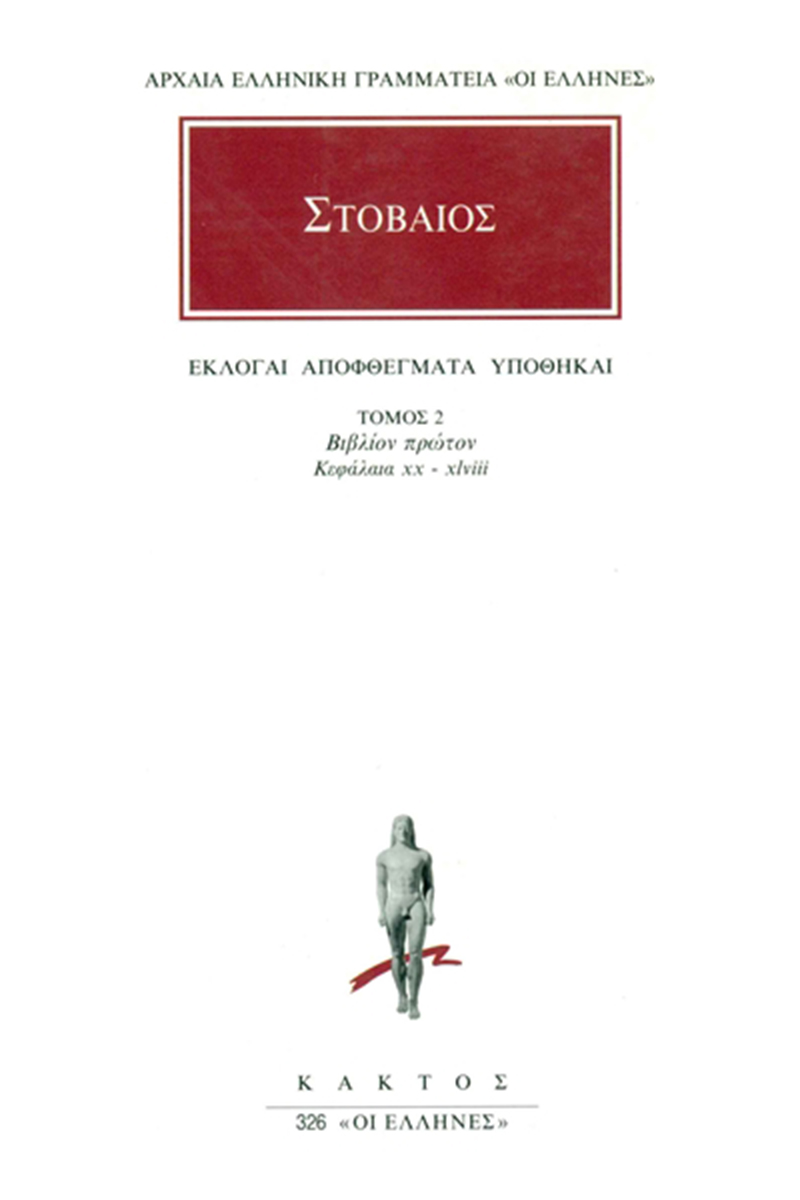 ΑΡΧΑΙΑ ΕΛΛΗΝΙΚΗ ΓΡΑΜΜΑΤΕΙΑ «ΟΙ ΕΛΛΗΝΕΣ»

ΣΤΟΒΑΙΟΣ

ΕΚΛΟΓΑΙ ΑΠΟΦΘΕΓΜΑΤΑ ΥΠΟΘΗΚΑΙ

ΤΟΜΟΣ 2
Βιβλίον πρώτον
Κεφάλαια xx - xlviii

ΚΑΚΤΟΣ

326 «ΟΙ ΕΛΛΗΝΕΣ»